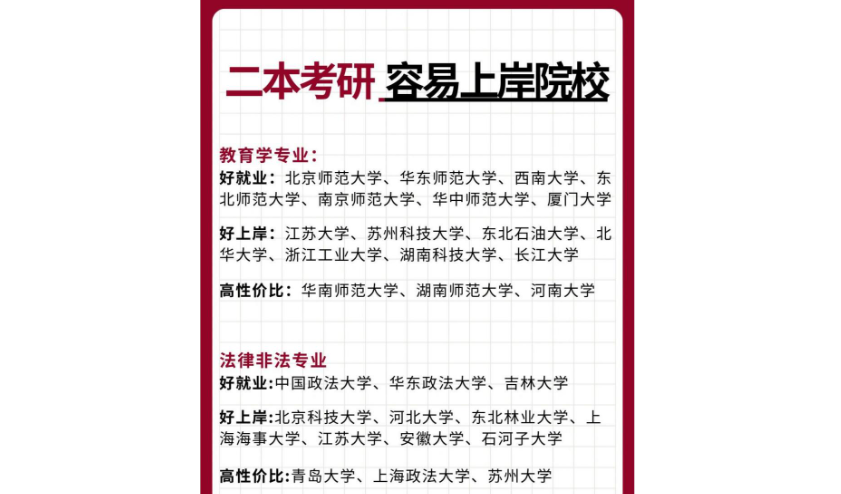 二本考研 容易上岸院校

教育学专业：
好就业：北京师范大学、华东师范大学、西南大学、东北师范大学、南京师范大学、华中师范大学、厦门大学

好上岸：江苏大学、苏州科技大学、东北石油大学、北华大学、浙江工业大学、湖南科技大学、长江大学

高性价比：华南师范大学、湖南师范大学、河南大学

法律非法专业
好就业：中国政法大学、华东政法大学、吉林大学

好上岸：北京科技大学、河北大学、东北林业大学、上海海事大学、江苏大学、安徽大学、石河子大学

高性价比：青岛大学、上海政法大学、苏州大学